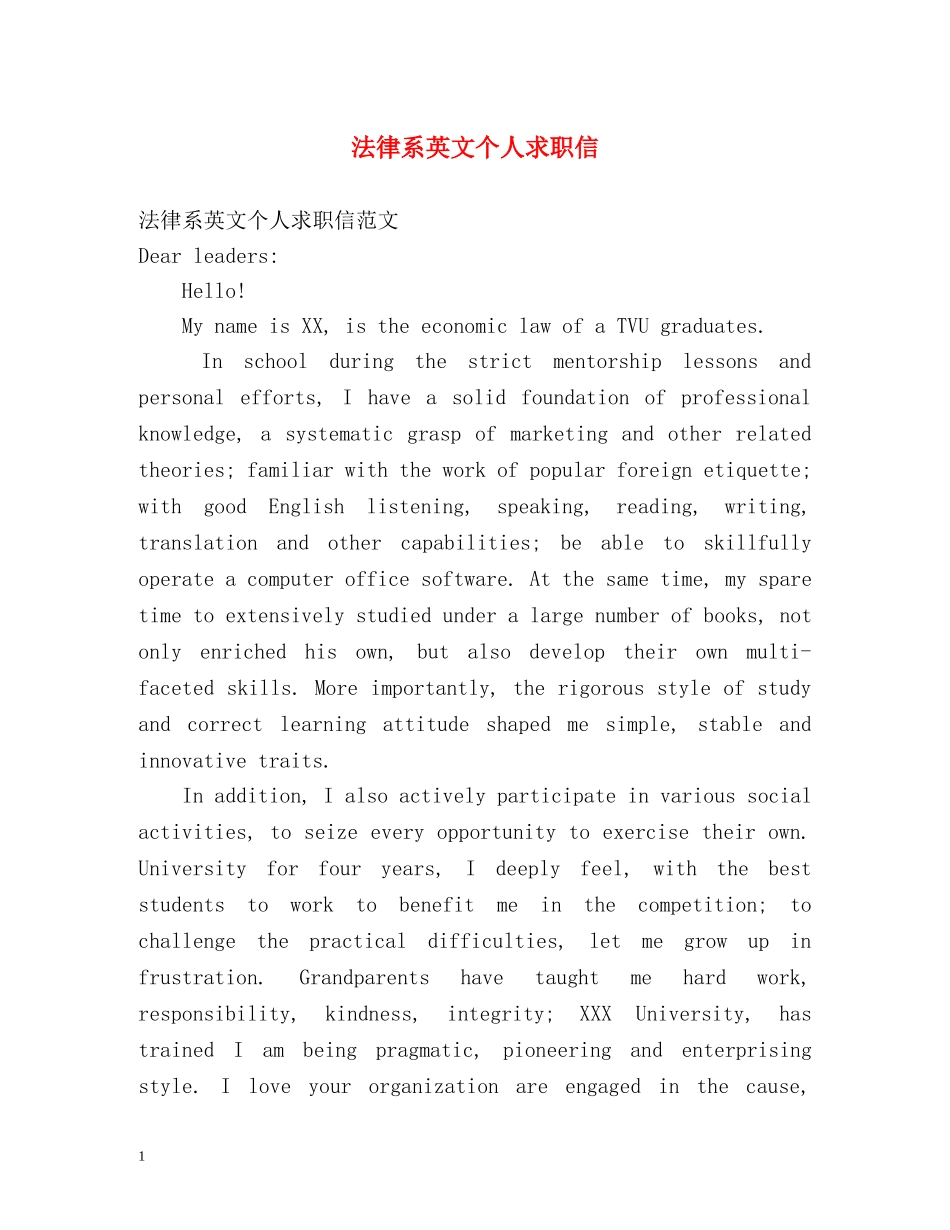 法律系英文个人求职信

法律系英文个人求职信范文
Dear leaders:

Hello!

My name is XX, is the economic law of a TVU graduates.

In school during the strict mentorship lessons and personal efforts, I have a solid foundation of professional knowledge, a systematic grasp of marketing and other related theories; familiar with the work of popular foreign etiquette; with good English listening, speaking, reading, writing, translation and other capabilities; be able to skillfully operate a computer office software. At the same time, my spare time to extensively studied under a large number of books, not only enriched his own, but also develop their own multi-faceted skills. More importantly, the rigorous style of study and correct learning attitude shaped me simple, stable and innovative traits.

In addition, I also actively participate in various social activities, to seize every opportunity to exercise their own. University for four years, I deeply feel, with the best students to work to benefit me in the competition; to challenge the practical difficulties, let me grow up in frustration. Grandparents have taught me hard work, responsibility, kindness, integrity; XXX University, has trained I am being pragmatic, pioneering and enterprising style. I love your organization are engaged in the cause,

1